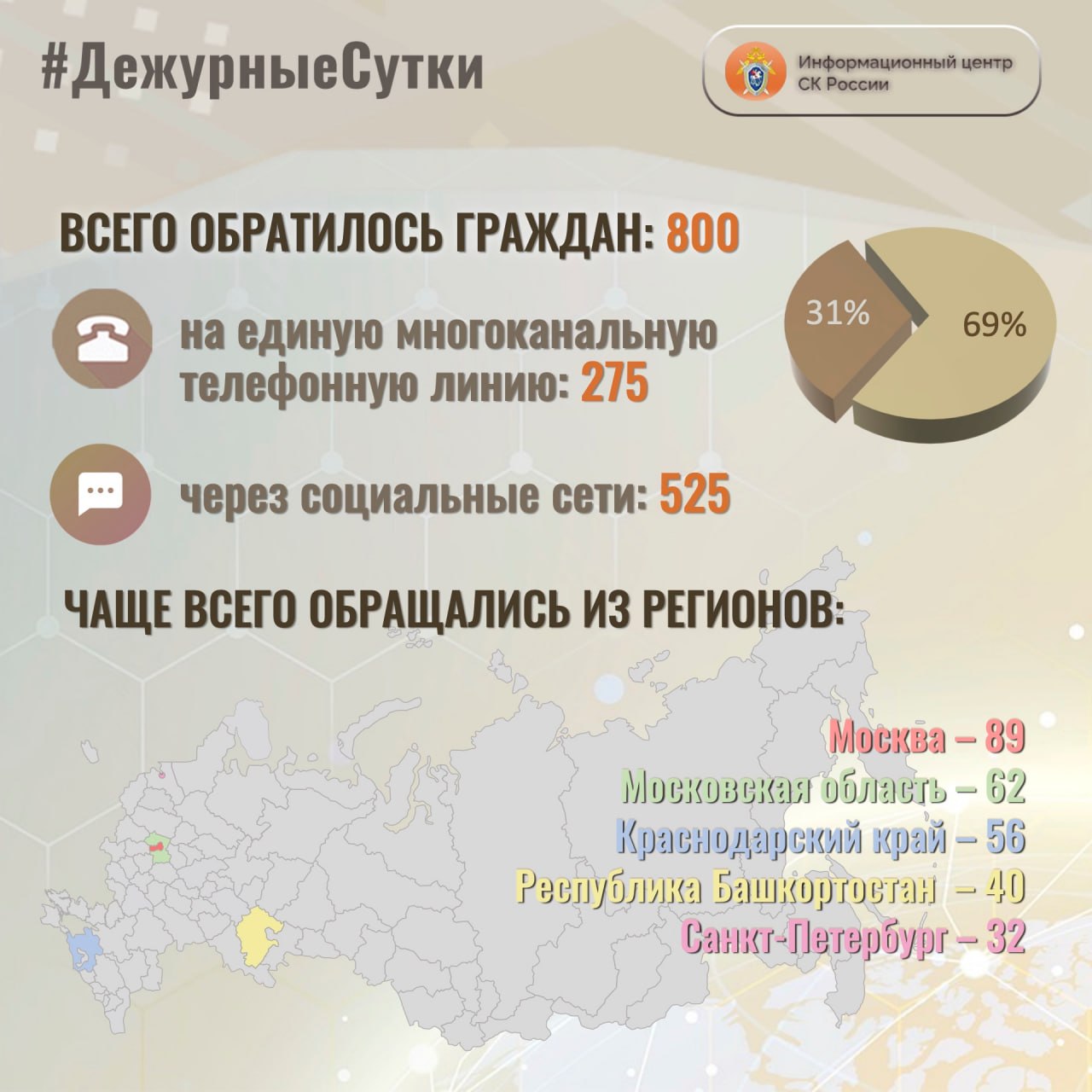 #ДежурныеСутки

Информационный центр СК России

ВСЕГО ОБРАТИЛОСЬ ГРАЖДАН: 800

на единую многоканальную телефонную линию: 275

через социальные сети: 525

31%

69%

ЧАЩЕ ВСЕГО ОБРАЩАЛИСЬ ИЗ РЕГИОНОВ:

Москва – 89
Московская область – 62
Краснодарский край – 56
Республика Башкортостан – 40
Санкт-Петербург – 32